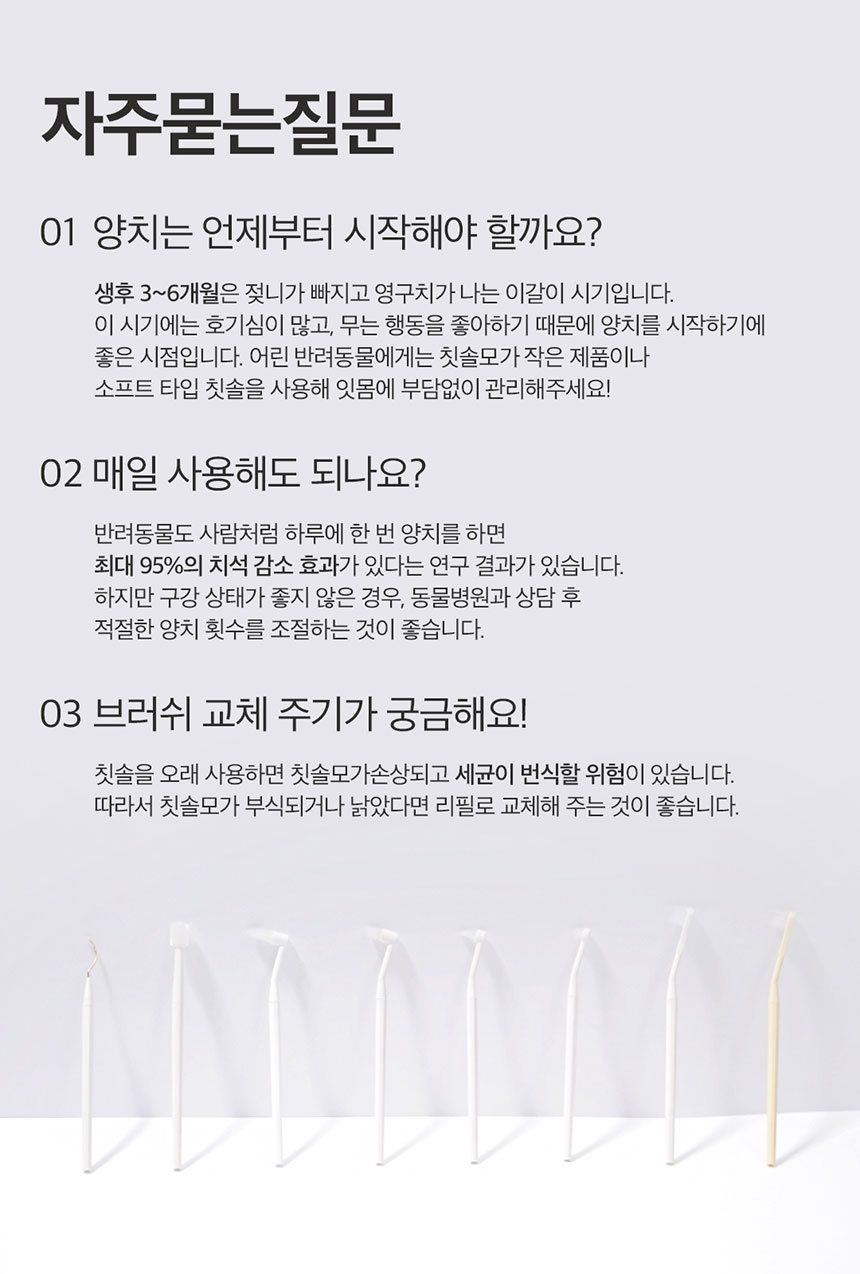 자주묻는질문

01 양치는 언제부터 시작해야 할까요?

생후 3~6개월은 젖니가 빠지고 영구치가 나는 이갈이 시기입니다. 이 시기에는 호기심이 많고, 무는 행동을 좋아하기 때문에 양치를 시작하기에 좋은 시점입니다. 어린 반려동물에게는 칫솔모가 작은 제품이나 소프트 타입 칫솔을 사용해 잇몸에 부담없이 관리해주세요!

02 매일 사용해도 되나요?

반려동물도 사람처럼 하루에 한 번 양치를 하면 최대 95%의 치석 감소 효과가 있다는 연구 결과가 있습니다. 하지만 구강 상태가 좋지 않은 경우, 동물병원과 상담 후 적절한 양치 횟수를 조절하는 것이 좋습니다.

03 브러쉬 교체 주기가 궁금해요!

칫솔을 오래 사용하면 칫솔모가손상되고 세균이 번식할 위험이 있습니다. 따라서 칫솔모가 부식되거나 낡았다면 리필로 교체해 주는 것이 좋습니다.